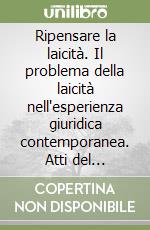 unilibro

Ripensare la laicità. Il problema della laicità nell'esperienza giuridica contemporanea. Atti del...

COPERTINA NON DISPONIBILE